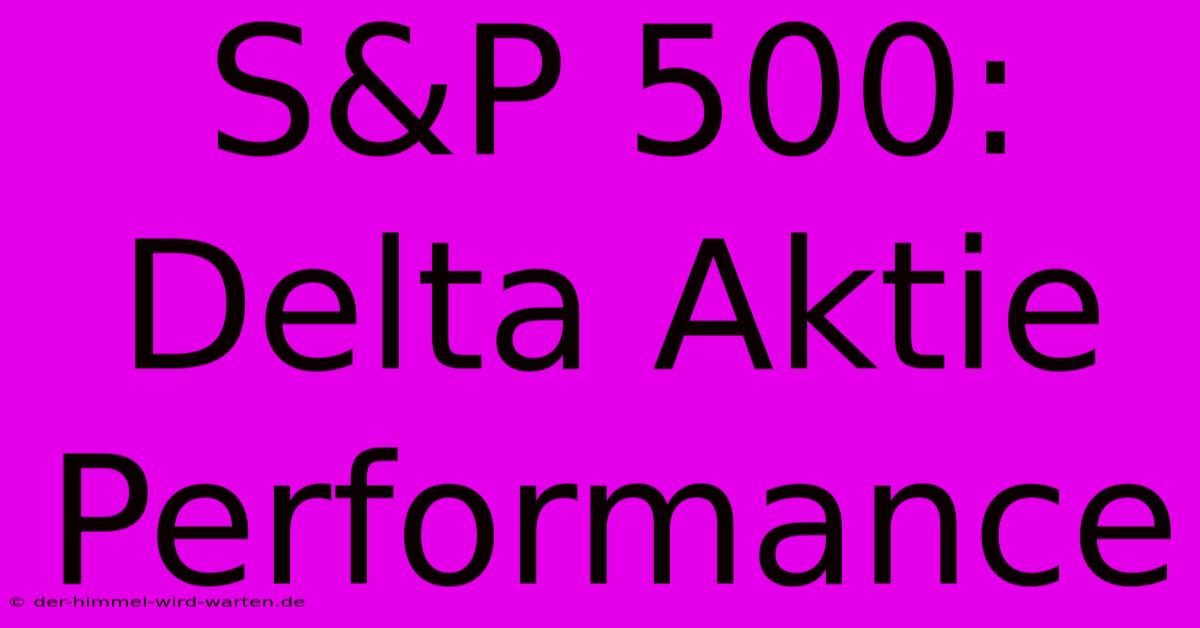 S&P 500: Delta Aktie Performance

© der-himmel-wird-warten.de